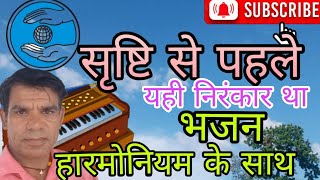 SUBSCRIBE

सृष्टि से पहले

यही निरंकार था

भजन

हारमोनियम के साथ